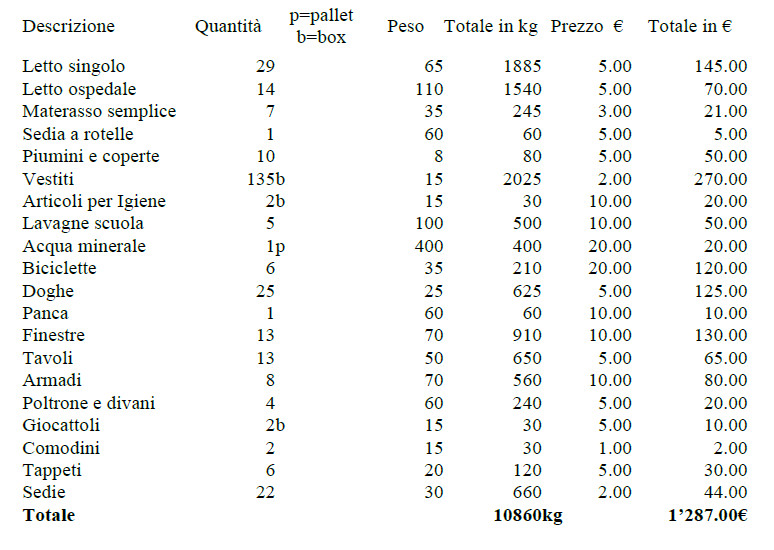 | Descrizione | Quantità | p=pallet b=box | Peso | Totale in kg | Prezzo € | Totale in € |
|---|---|---|---|---|---|---|
| Letto singolo | 29 | | 65 | 1885 | 5.00 | 145.00 |
| Letto ospedale | 14 | | 110 | 1540 | 5.00 | 70.00 |
| Materasso semplice | 7 | | 35 | 245 | 3.00 | 21.00 |
| Sedia a rotelle | 1 | | 60 | 60 | 5.00 | 5.00 |
| Piumini e coperte | 10 | | 8 | 80 | 5.00 | 50.00 |
| Vestiti | 135b | | 15 | 2025 | 2.00 | 270.00 |
| Articoli per Igiene | 2b | | 15 | 30 | 10.00 | 20.00 |
| Lavagne scuola | 5 | | 100 | 500 | 10.00 | 50.00 |
| Acqua minerale | 1p | | 400 | 400 | 20.00 | 20.00 |
| Biciclette | 6 | | 35 | 210 | 20.00 | 120.00 |
| Doghe | 25 | | 25 | 625 | 5.00 | 125.00 |
| Panca | 1 | | 60 | 60 | 10.00 | 10.00 |
| Finestre | 13 | | 70 | 910 | 10.00 | 130.00 |
| Tavoli | 13 | | 50 | 650 | 5.00 | 65.00 |
| Armadi | 8 | | 70 | 560 | 10.00 | 80.00 |
| Poltrone e divani | 4 | | 60 | 240 | 5.00 | 20.00 |
| Giocattoli | 2b | | 15 | 30 | 5.00 | 10.00 |
| Comodini | 2 | | 15 | 30 | 1.00 | 2.00 |
| Tappeti | 6 | | 20 | 120 | 5.00 | 30.00 |
| Sedie | 22 | | 30 | 660 | 2.00 | 44.00 |
| **Totale** | | | | **10860kg** | | **1’287.00€** |